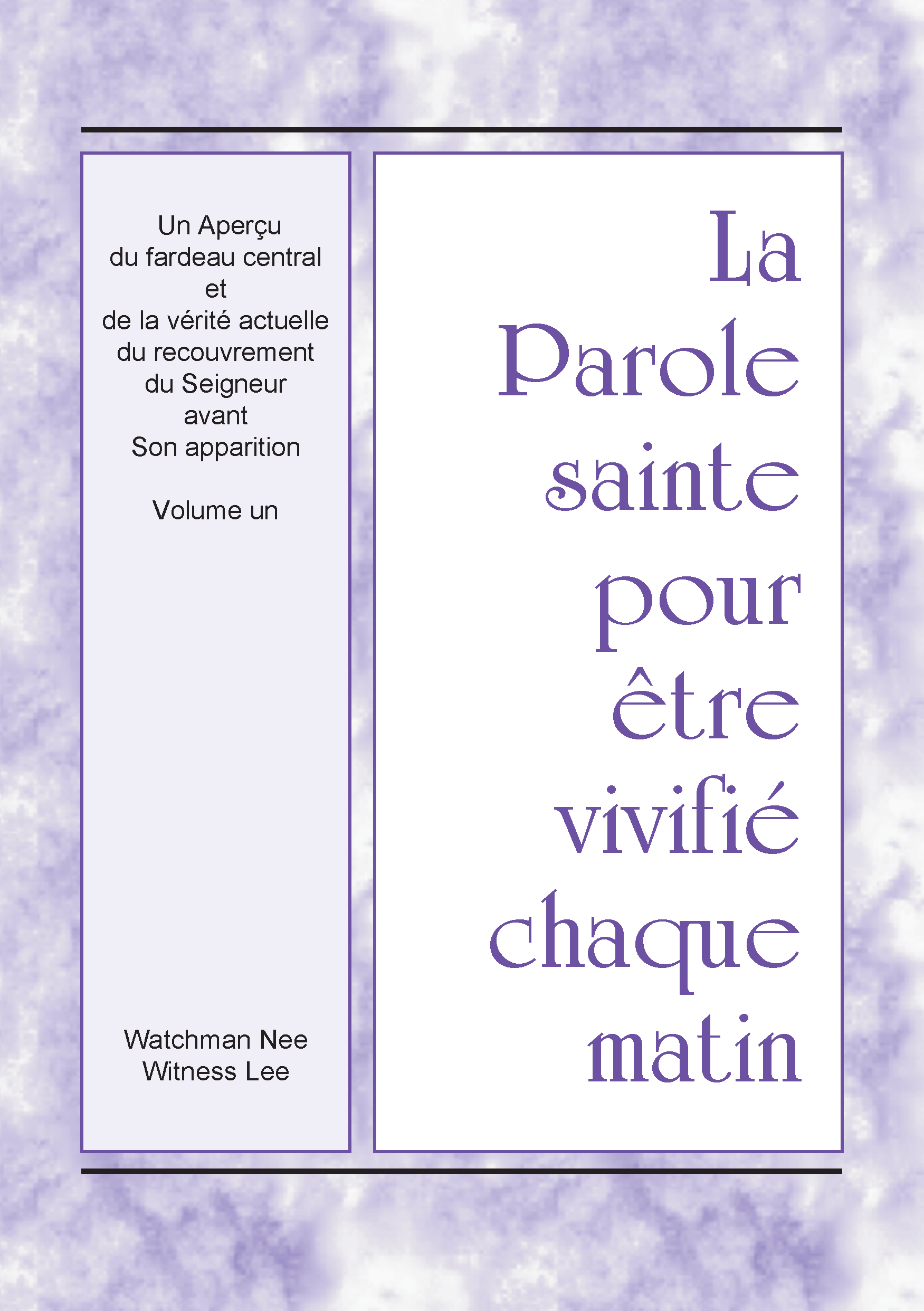 Un Aperçu
du fardeau central
et
de la vérité actuelle
du recouvrement
du Seigneur
avant
Son apparition

Volume un

Watchman Nee
Witness Lee

La
Parole
sainte
pour
être
vivifié
chaque
matin